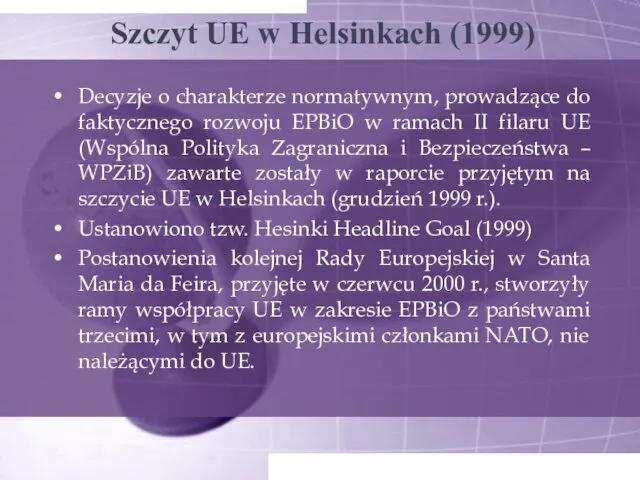 Szczyt UE w Helsinkach (1999)

• Decyzje o charakterze normatywnym, prowadzące do faktycznego rozwoju EPBiO w ramach II filaru UE (Wspólna Polityka Zagraniczna i Bezpieczeństwa – WPZiB) zawarte zostały w raporcie przyjętym na szczycie UE w Helsinkach (grudzień 1999 r.).
• Ustanowiono tzw. Hesinki Headline Goal (1999)
• Postanowienia kolejnej Rady Europejskiej w Santa Maria da Feira, przyjęte w czerwcu 2000 r., stworzyły ramy współpracy UE w zakresie EPBiO z państwami trzecimi, w tym z europejskimi członkami NATO, nie należącymi do UE.